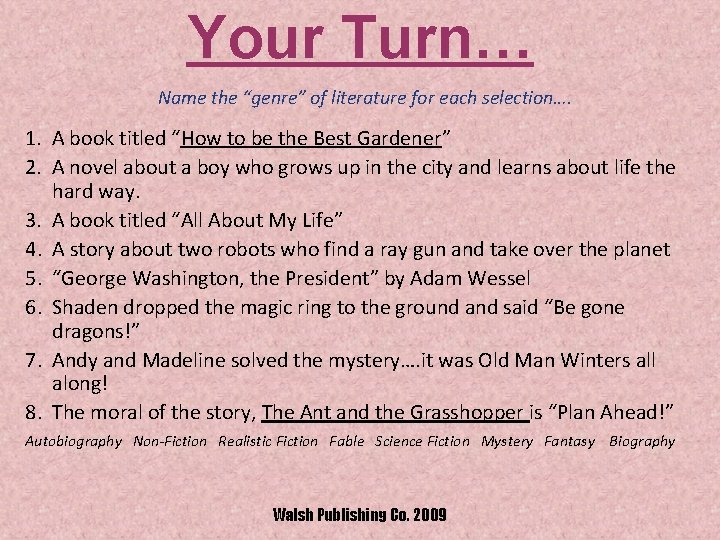 Your Turn…

Name the "genre" of literature for each selection….

1. A book titled "How to be the Best Gardener"
2. A novel about a boy who grows up in the city and learns about life the hard way.
3. A book titled "All About My Life"
4. A story about two robots who find a ray gun and take over the planet
5. "George Washington, the President" by Adam Wessel
6. Shaden dropped the magic ring to the ground and said "Be gone dragons!"
7. Andy and Madeline solved the mystery….it was Old Man Winters all along!
8. The moral of the story, The Ant and the Grasshopper is "Plan Ahead!"

Autobiography Non-Fiction Realistic Fiction Fable Science Fiction Mystery Fantasy Biography

Walsh Publishing Co. 2009